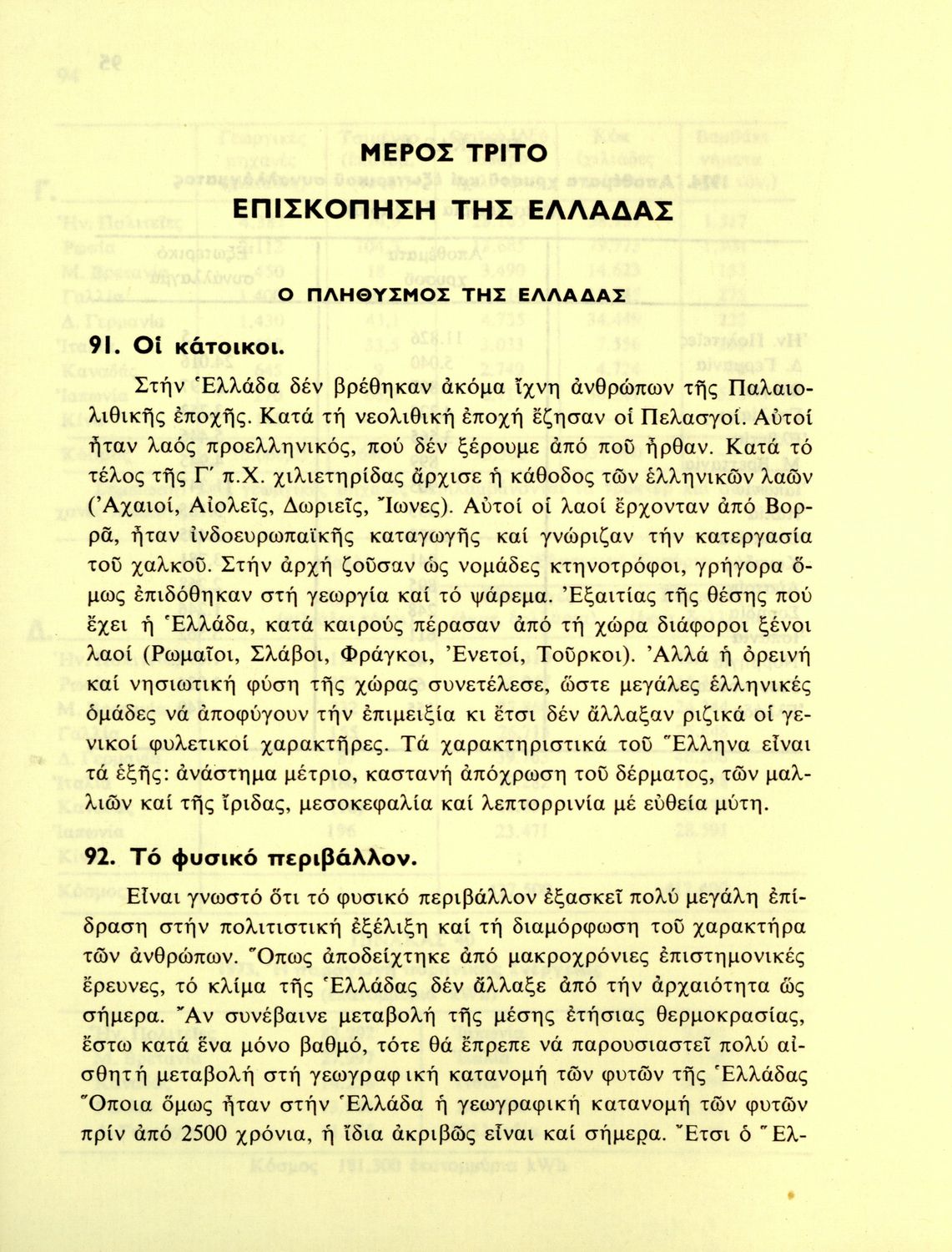 ΜΕΡΟΣ ΤΡΙΤΟ

ΕΠΙΣΚΟΠΗΣΗ ΤΗΣ ΕΛΛΑΔΑΣ

Ο ΠΛΗΘΥΣΜΟΣ ΤΗΣ ΕΛΛΑΔΑΣ

91. Οἱ κάτοικοι.

Στήν Ἑλλάδα δέν βρέθηκαν ἀκόμα ἴχνη ἀνθρώπων τῆς Παλαιολιθικῆς ἐποχῆς. Κατά τή νεολιθική ἐποχή ἔζησαν οἱ Πελασγοί. Αὐτοί ἦταν λαός προελληνικός, πού δέν ξέρουμε ἀπό ποῦ ἦρθαν. Κατά τό τέλος τῆς Γ΄ π.Χ. χιλιετηρίδας ἄρχισε ἡ κάθοδος τῶν ἑλληνικῶν λαῶν (Ἀχαιοί, Αἰολεῖς, Δωριεῖς, Ἴωνες). Αὐτοί οἱ λαοί ἔρχονταν ἀπό Βορρᾶ, ἦταν ἰνδοευρωπαϊκῆς καταγωγῆς καί γνώριζαν τήν κατεργασία τοῦ χαλκοῦ. Στήν ἀρχή ζοῦσαν ὡς νομάδες κτηνοτρόφοι, γρήγορα ὅμως ἐπιδόθηκαν στή γεωργία καί τό ψάρεμα. Ἐξαιτίας τῆς θέσης πού ἔχει ἡ Ἑλλάδα, κατά καιρούς πέρασαν ἀπό τή χώρα διάφοροι ξένοι λαοί (Ρωμαῖοι, Σλάβοι, Φράγκοι, Ἐνετοί, Τοῦρκοι). Ἀλλά ἡ ὀρεινή καί νησιωτική φύση τῆς χώρας συνετέλεσε, ὥστε μεγάλες ἑλληνικές ὁμάδες νά ἀποφύγουν τήν ἐπιμειξία κι ἔτσι δέν ἄλλαξαν ριζικά οἱ γενικοί φυλετικοί χαρακτῆρες. Τά χαρακτηριστικά τοῦ Ἕλληνα εἶναι τά ἑξῆς: ἀνάστημα μέτριο, καστανή ἀπόχρωση τοῦ δέρματος, τῶν μαλλιῶν καί τῆς ἴριδας, μεσοκεφαλία καί λεπτορρινία μέ εὐθεία μύτη.

92. Τό φυσικό περιβάλλον.

Εἶναι γνωστό ὅτι τό φυσικό περιβάλλον ἐξασκεῖ πολύ μεγάλη ἐπίδραση στήν πολιτιστική ἐξέλιξη καί τή διαμόρφωση τοῦ χαρακτήρα τῶν ἀνθρώπων. Ὅπως ἀποδείχτηκε ἀπό μακροχρόνιες ἐπιστημονικές ἔρευνες, τό κλίμα τῆς Ἑλλάδας δέν ἄλλαξε ἀπό τήν ἀρχαιότητα ὥς σήμερα. Ἄν συνέβαινε μεταβολή τῆς μέσης ἐτήσιας θερμοκρασίας, ἔστω κατά ἕνα μόνο βαθμό, τότε θά ἔπρεπε νά παρουσιαστεῖ πολύ αἰσθητή μεταβολή στή γεωγραφική κατανομή τῶν φυτῶν τῆς Ἑλλάδας Ὅποια ὅμως ἦταν στήν Ἑλλάδα ἡ γεωγραφική κατανομή τῶν φυτῶν πρίν ἀπό 2500 χρόνια, ἡ ἴδια ἀκριβῶς εἶναι καί σήμερα. Ἔτσι ὁ Ἕλ-